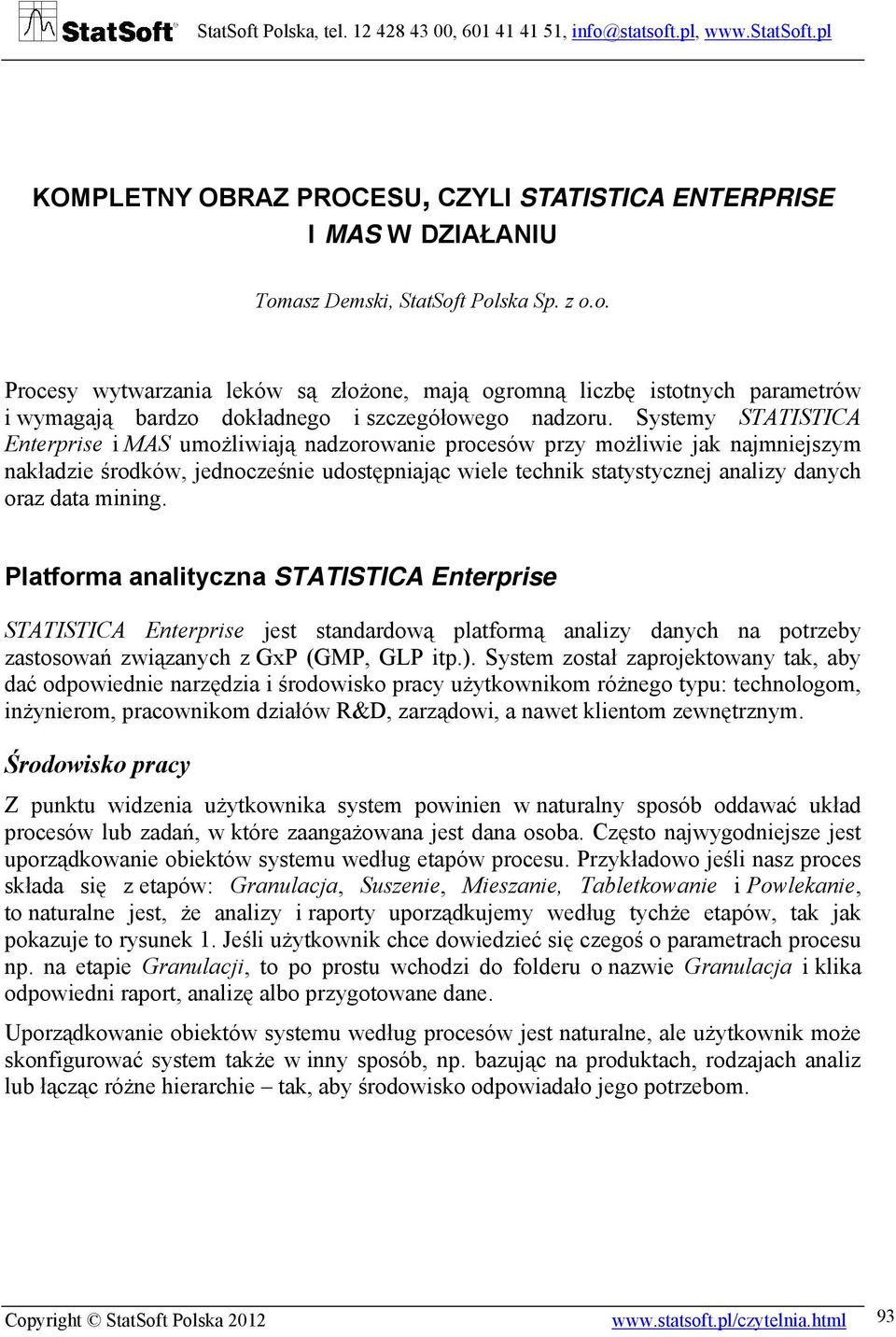 StatSoft StatSoft Polska, tel. 12 428 43 00, 601 41 41 51, info@statsoft.pl, www.StatSoft.pl

KOMPLETNY OBRAZ PROCESU, CZYLI STATISTICA ENTERPRISE I MAS W DZIAŁANIU

Tomasz Demski, StatSoft Polska Sp. z o.o.

Procesy wytwarzania leków są złożone, mają ogromną liczbę istotnych parametrów i wymagają bardzo dokładnego i szczegółowego nadzoru. Systemy STATISTICA Enterprise i MAS umożliwiają nadzorowanie procesów przy możliwie jak najmniejszym nakładzie środków, jednocześnie udostępniając wiele technik statystycznej analizy danych oraz data mining.

Platforma analityczna STATISTICA Enterprise

STATISTICA Enterprise jest standardową platformą analizy danych na potrzeby zastosowań związanych z GxP (GMP, GLP itp.). System został zaprojektowany tak, aby dać odpowiednie narzędzia i środowisko pracy użytkownikom różnego typu: technologom, inżynierom, pracownikom działów R&D, zarządowi, a nawet klientom zewnętrznym.

Środowisko pracy

Z punktu widzenia użytkownika system powinien w naturalny sposób oddawać układ procesów lub zadań, w które zaangażowana jest dana osoba. Często najwygodniejsze jest uporządkowanie obiektów systemu według etapów procesu. Przykładowo jeśli nasz proces składa się z etapów: Granulacja, Suszenie, Mieszanie, Tabletkowanie i Powlekanie, to naturalne jest, że analizy i raporty uporządkujemy według tychże etapów, tak jak pokazuje to rysunek 1. Jeśli użytkownik chce dowiedzieć się czegoś o parametrach procesu np. na etapie Granulacji, to po prostu wchodzi do folderu o nazwie Granulacja i klika odpowiedni raport, analizę albo przygotowane dane.

Uporządkowanie obiektów systemu według procesów jest naturalne, ale użytkownik może skonfigurować system także w inny sposób, np. bazując na produktach, rodzajach analiz lub łącząc różne hierarchie – tak, aby środowisko odpowiadało jego potrzebom.

Copyright © StatSoft Polska 2012 www.statsoft.pl/czytelnia.html 93